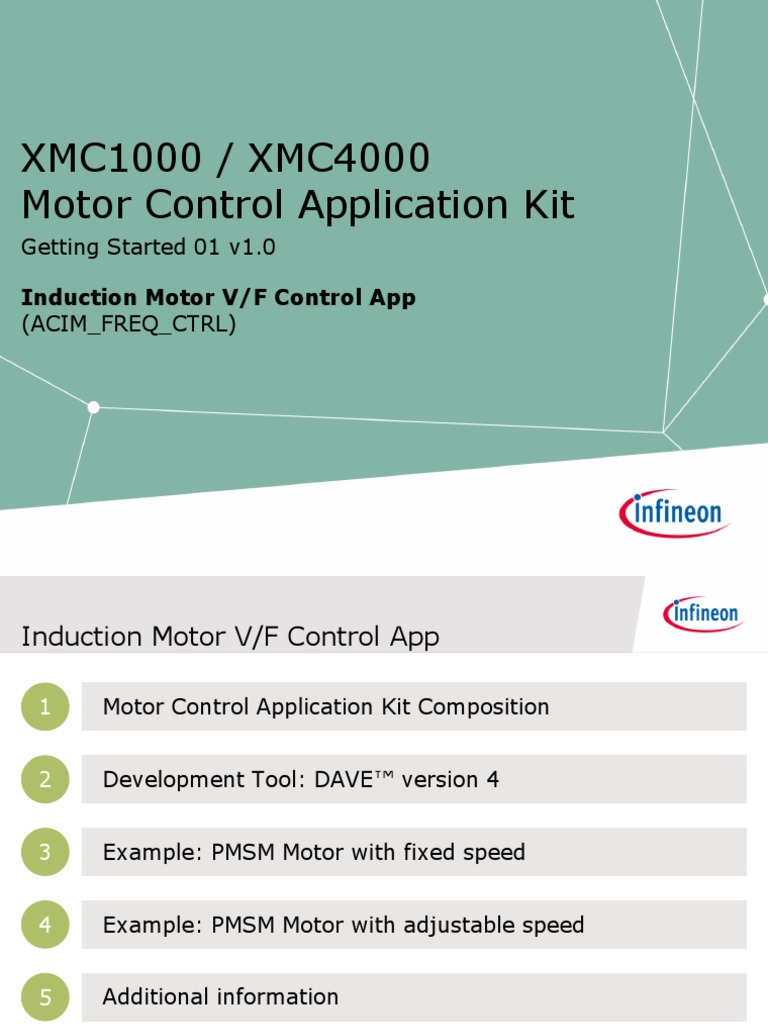 XMC1000 / XMC4000
Motor Control Application Kit

Getting Started 01 v1.0

Induction Motor V/F Control App
(ACIM_FREQ_CTRL)

infineon

Induction Motor V/F Control App

infineon

1
Motor Control Application Kit Composition

2
Development Tool: DAVE™ version 4

3
Example: PMSM Motor with fixed speed

4
Example: PMSM Motor with adjustable speed

5
Additional information